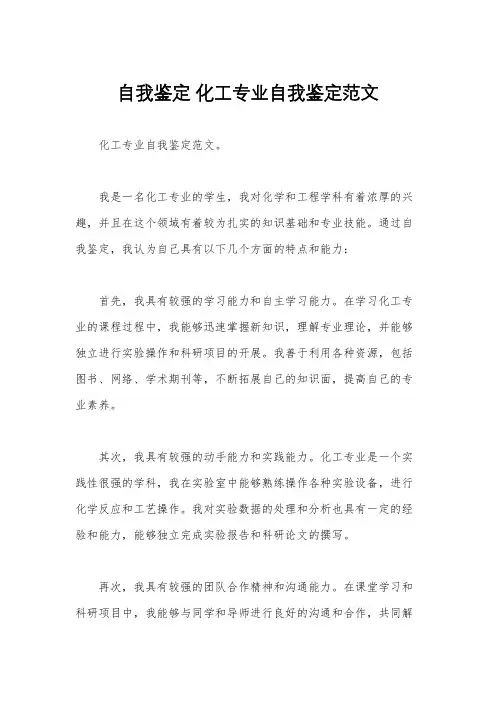 自我鉴定 化工专业自我鉴定范文

化工专业自我鉴定范文。

我是一名化工专业的学生，我对化学和工程学科有着浓厚的兴趣，并且在这个领域有着较为扎实的知识基础和专业技能。通过自我鉴定，我认为自己具有以下几个方面的特点和能力：

首先，我具有较强的学习能力和自主学习能力。在学习化工专业的课程过程中，我能够迅速掌握新知识，理解专业理论，并能够独立进行实验操作和科研项目的开展。我善于利用各种资源，包括图书、网络、学术期刊等，不断拓展自己的知识面，提高自己的专业素养。

其次，我具有较强的动手能力和实践能力。化工专业是一个实践性很强的学科，我在实验室中能够熟练操作各种实验设备，进行化学反应和工艺操作。我对实验数据的处理和分析也具有一定的经验和能力，能够独立完成实验报告和科研论文的撰写。

再次，我具有较强的团队合作精神和沟通能力。在课堂学习和科研项目中，我能够与同学和导师进行良好的沟通和合作，共同解